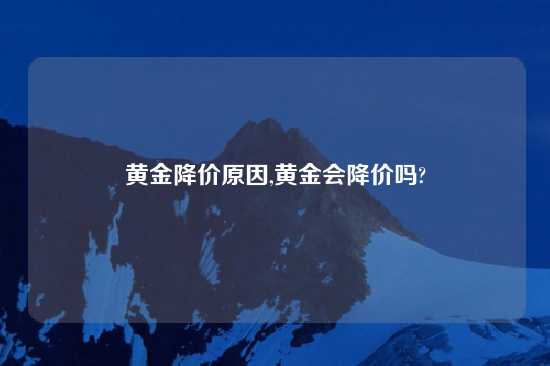 黄金降价原因,黄金会降价吗?